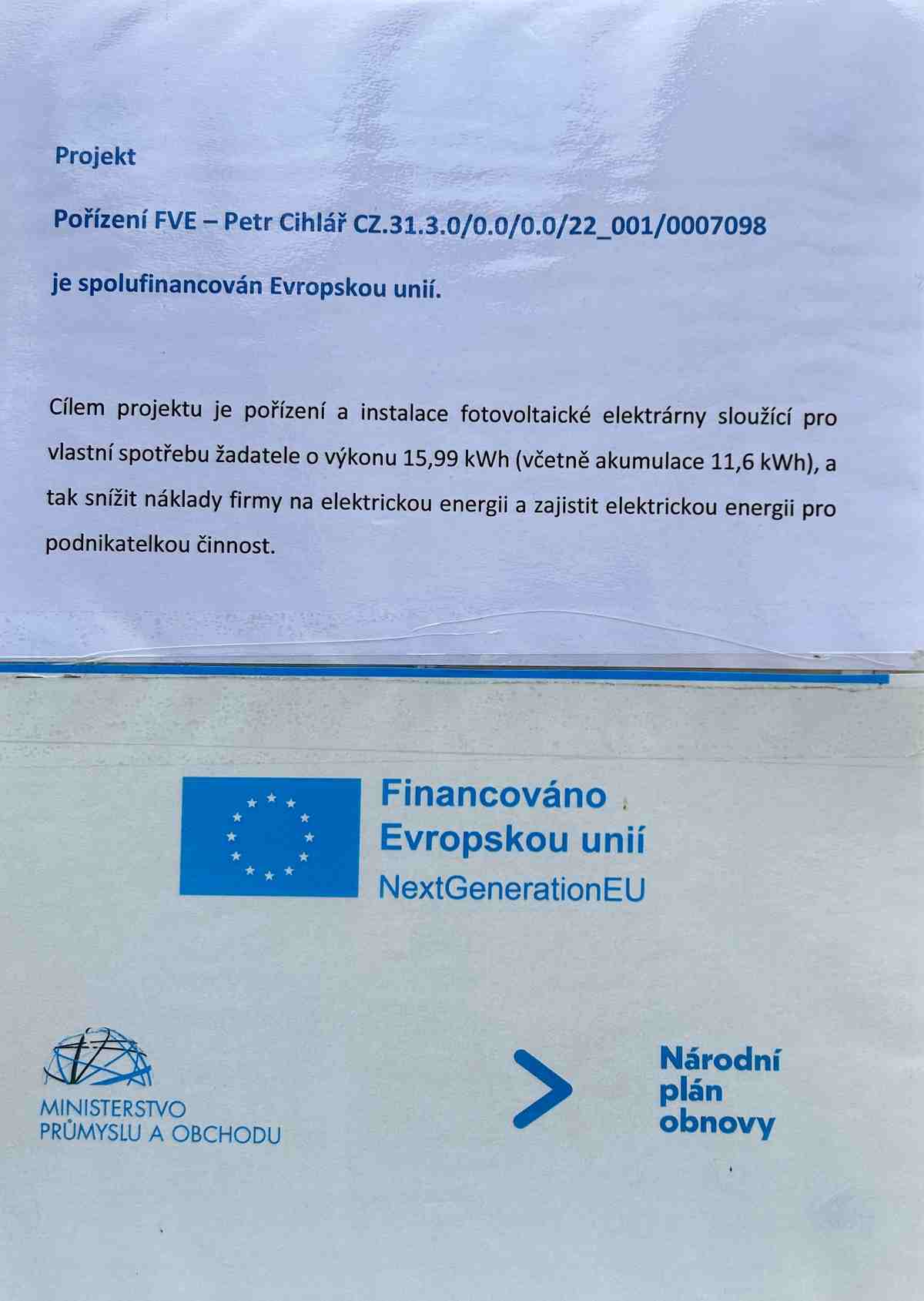 Projekt

Pořízení FVE – Petr Cihlář CZ.31.3.0/0.0/0.0/22_001/0007098

je spolufinancován Evropskou unií.

Cílem projektu je pořízení a instalace fotovoltaické elektrárny sloužící pro vlastní spotřebu žadatele o výkonu 15,99 kWh (včetně akumulace 11,6 kWh), a tak snížit náklady firmy na elektrickou energii a zajistit elektrickou energii pro podnikatelkou činnost.

Financováno Evropskou unií NextGenerationEU

MINISTERSTVO PRŮMYSLU A OBCHODU

Národní plán obnovy